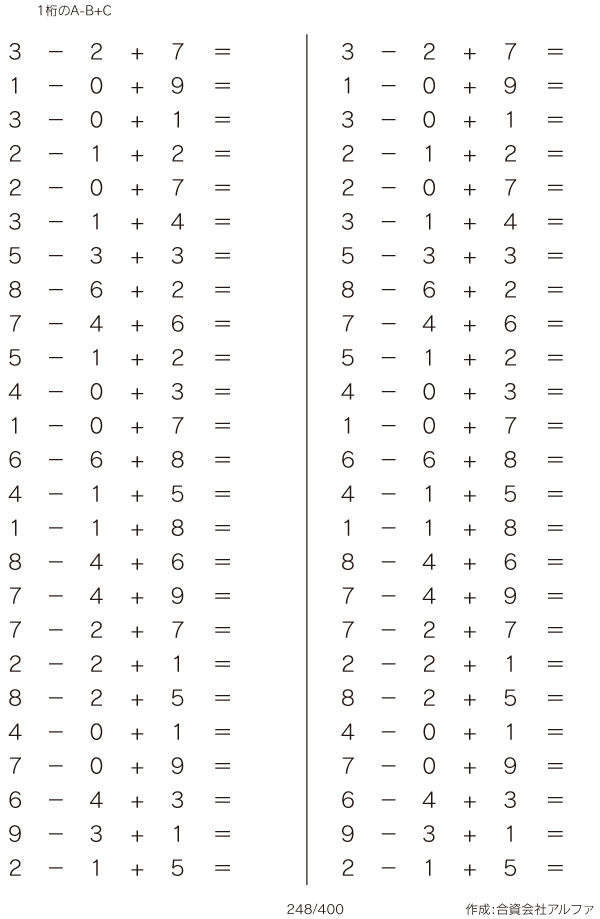 1桁のA-B+C

$3 - 2 + 7 =$
$1 - 0 + 9 =$
$3 - 0 + 1 =$
$2 - 1 + 2 =$
$2 - 0 + 7 =$
$3 - 1 + 4 =$
$5 - 3 + 3 =$
$8 - 6 + 2 =$
$7 - 4 + 6 =$
$5 - 1 + 2 =$
$4 - 0 + 3 =$
$1 - 0 + 7 =$
$6 - 6 + 8 =$
$4 - 1 + 5 =$
$1 - 1 + 8 =$
$8 - 4 + 6 =$
$7 - 4 + 9 =$
$7 - 2 + 7 =$
$2 - 2 + 1 =$
$8 - 2 + 5 =$
$4 - 0 + 1 =$
$7 - 0 + 9 =$
$6 - 4 + 3 =$
$9 - 3 + 1 =$
$2 - 1 + 5 =$

$3 - 2 + 7 =$
$1 - 0 + 9 =$
$3 - 0 + 1 =$
$2 - 1 + 2 =$
$2 - 0 + 7 =$
$3 - 1 + 4 =$
$5 - 3 + 3 =$
$8 - 6 + 2 =$
$7 - 4 + 6 =$
$5 - 1 + 2 =$
$4 - 0 + 3 =$
$1 - 0 + 7 =$
$6 - 6 + 8 =$
$4 - 1 + 5 =$
$1 - 1 + 8 =$
$8 - 4 + 6 =$
$7 - 4 + 9 =$
$7 - 2 + 7 =$
$2 - 2 + 1 =$
$8 - 2 + 5 =$
$4 - 0 + 1 =$
$7 - 0 + 9 =$
$6 - 4 + 3 =$
$9 - 3 + 1 =$
$2 - 1 + 5 =$

248/400

作成:合資会社アルファ